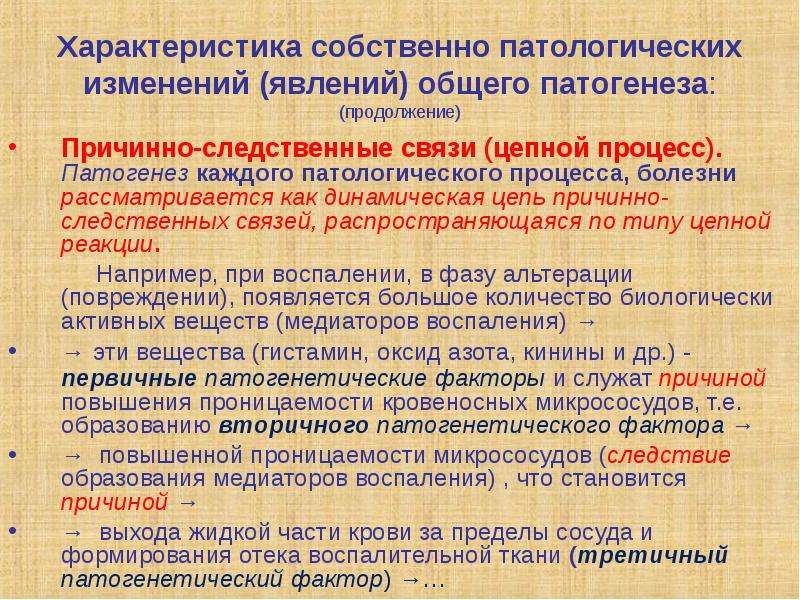 Характеристика собственно патологических изменений (явлений) общего патогенеза:
(продолжение)

• Причинно-следственные связи (цепной процесс). Патогенез каждого патологического процесса, болезни рассматривается как динамическая цепь причинно-следственных связей, распространяющаяся по типу цепной реакции.

Например, при воспалении, в фазу альтерации (повреждении), появляется большое количество биологически активных веществ (медиаторов воспаления) →

• → эти вещества (гистамин, оксид азота, кинины и др.) - первичные патогенетические факторы и служат причиной повышения проницаемости кровеносных микрососудов, т.е. образованию вторичного патогенетического фактора →

• → повышенной проницаемости микрососудов (следствие образования медиаторов воспаления) , что становится причиной →

• → выхода жидкой части крови за пределы сосуда и формирования отека воспалительной ткани (третичный патогенетический фактор) →…